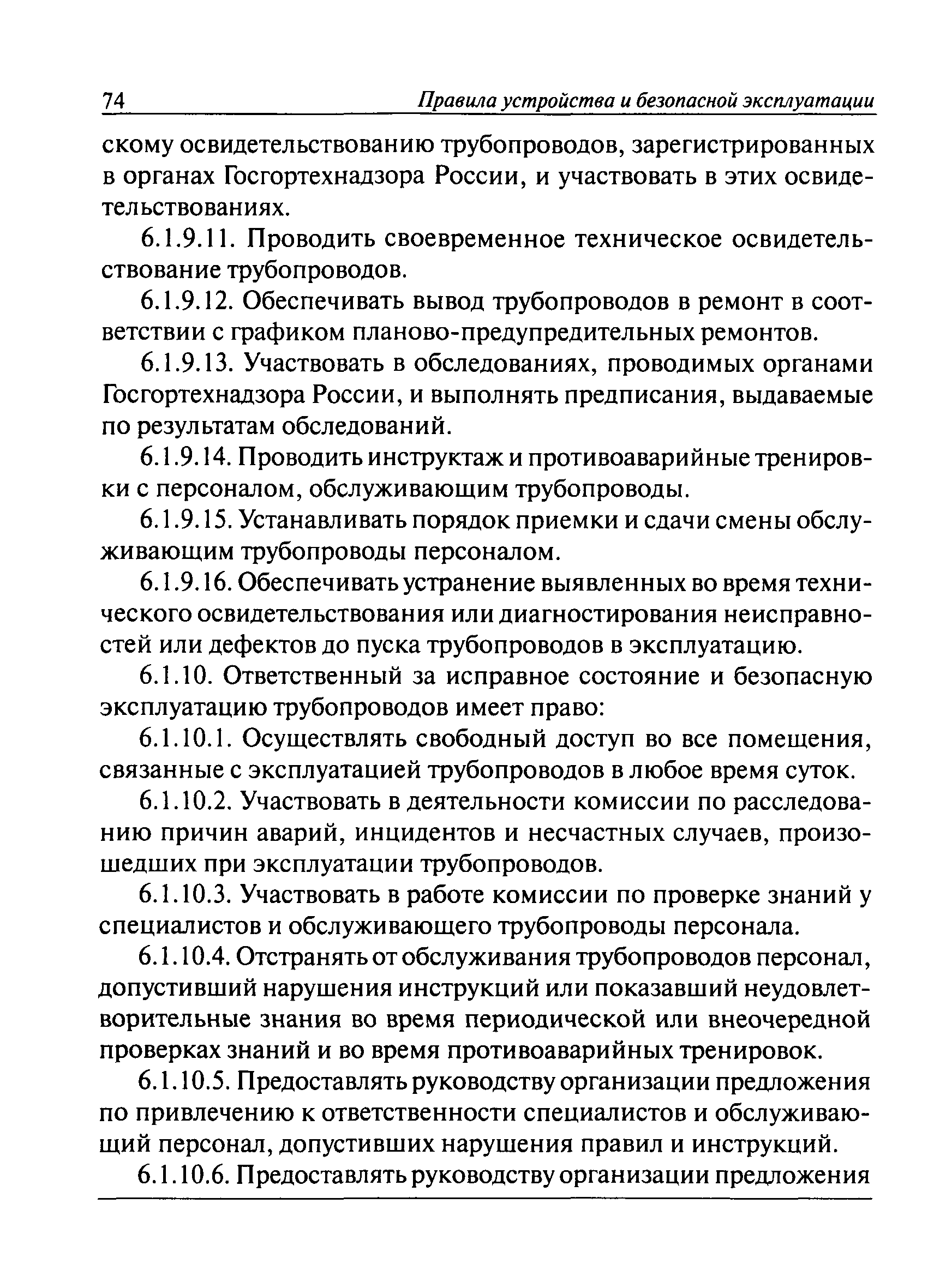 74 Правила устройства и безопасной эксплуатации

скому освидетельствованию трубопроводов, зарегистрированных в органах Госгортехнадзора России, и участвовать в этих освидетельствованиях.

6.1.9.11. Проводить своевременное техническое освидетельствование трубопроводов.

6.1.9.12. Обеспечивать вывод трубопроводов в ремонт в соответствии с графиком планово-предупредительных ремонтов.

6.1.9.13. Участвовать в обследованиях, проводимых органами Госгортехнадзора России, и выполнять предписания, выдаваемые по результатам обследований.

6.1.9.14. Проводить инструктаж и противоаварийные тренировки с персоналом, обслуживающим трубопроводы.

6.1.9.15. Устанавливать порядок приемки и сдачи смены обслуживающим трубопроводы персоналом.

6.1.9.16. Обеспечивать устранение выявленных во время технического освидетельствования или диагностирования неисправностей или дефектов до пуска трубопроводов в эксплуатацию.

6.1.10. Ответственный за исправное состояние и безопасную эксплуатацию трубопроводов имеет право:

6.1.10.1. Осуществлять свободный доступ во все помещения, связанные с эксплуатацией трубопроводов в любое время суток.

6.1.10.2. Участвовать в деятельности комиссии по расследованию причин аварий, инцидентов и несчастных случаев, произошедших при эксплуатации трубопроводов.

6.1.10.3. Участвовать в работе комиссии по проверке знаний у специалистов и обслуживающего трубопроводы персонала.

6.1.10.4. Отстранять от обслуживания трубопроводов персонал, допустивший нарушения инструкций или показавший неудовлетворительные знания во время периодической или внеочередной проверках знаний и во время противоаварийных тренировок.

6.1.10.5. Предоставлять руководству организации предложения по привлечению к ответственности специалистов и обслуживающий персонал, допустивших нарушения правил и инструкций.

6.1.10.6. Предоставлять руководству организации предложения